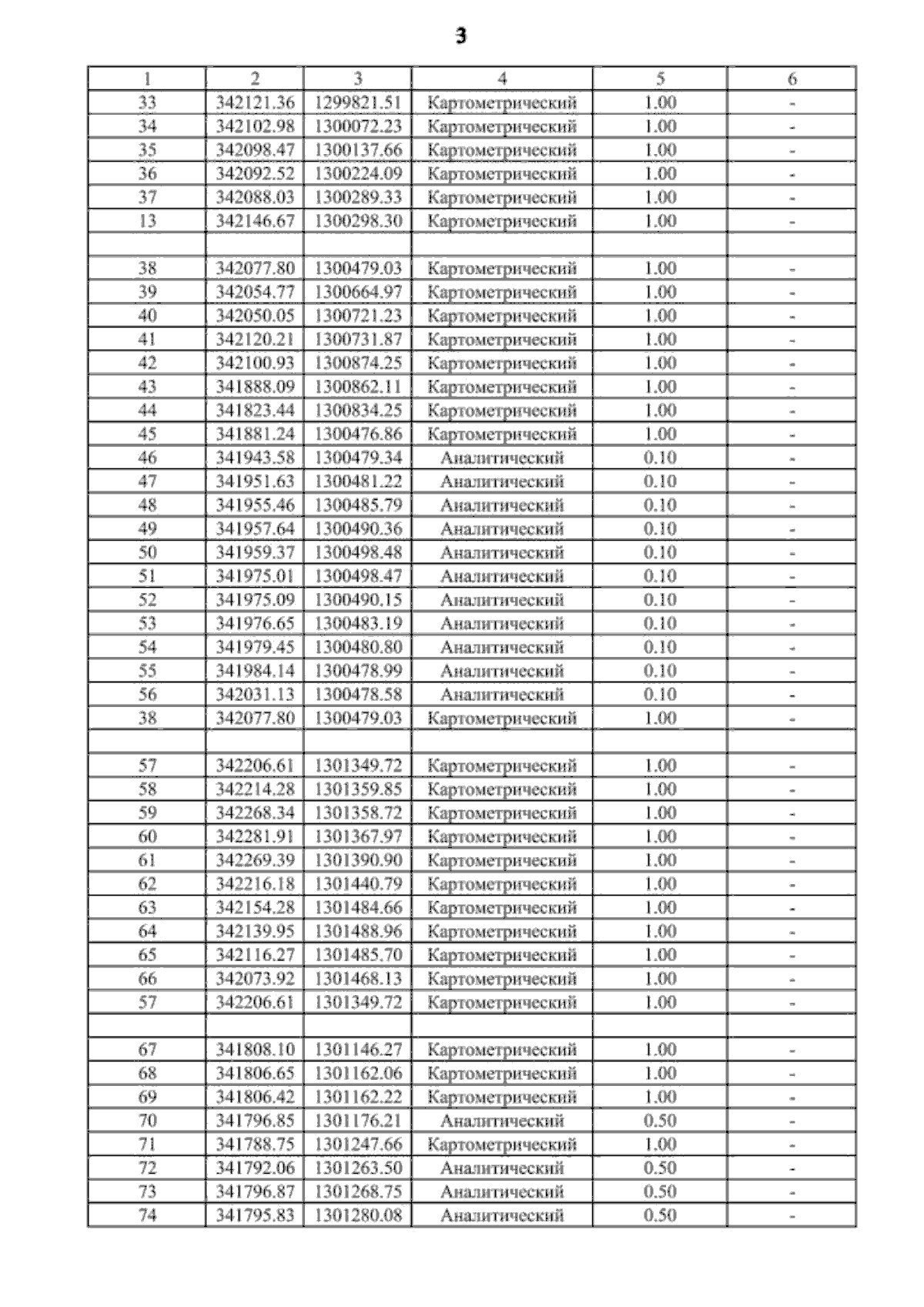 3

| 1 | 2 | 3 | 4 | 5 | 6 |
|---|---|---|---|---|---|
| 33 | 342121.36 | 1299821.51 | Картометрический | 1.00 | - |
| 34 | 342102.98 | 1300072.23 | Картометрический | 1.00 | - |
| 35 | 342098.47 | 1300137.66 | Картометрический | 1.00 | - |
| 36 | 342092.52 | 1300224.09 | Картометрический | 1.00 | - |
| 37 | 342088.03 | 1300289.33 | Картометрический | 1.00 | - |
| 13 | 342146.67 | 1300298.30 | Картометрический | 1.00 | - |
| | | | | | |
| 38 | 342077.80 | 1300479.03 | Картометрический | 1.00 | - |
| 39 | 342054.77 | 1300664.97 | Картометрический | 1.00 | - |
| 40 | 342050.05 | 1300721.23 | Картометрический | 1.00 | - |
| 41 | 342120.21 | 1300731.87 | Картометрический | 1.00 | - |
| 42 | 342100.93 | 1300874.25 | Картометрический | 1.00 | - |
| 43 | 341888.09 | 1300862.11 | Картометрический | 1.00 | - |
| 44 | 341823.44 | 1300834.25 | Картометрический | 1.00 | - |
| 45 | 341881.24 | 1300476.86 | Картометрический | 1.00 | - |
| 46 | 341943.58 | 1300479.34 | Аналитический | 0.10 | - |
| 47 | 341951.63 | 1300481.22 | Аналитический | 0.10 | - |
| 48 | 341955.46 | 1300485.79 | Аналитический | 0.10 | - |
| 49 | 341957.64 | 1300490.36 | Аналитический | 0.10 | - |
| 50 | 341959.37 | 1300498.48 | Аналитический | 0.10 | - |
| 51 | 341975.01 | 1300498.47 | Аналитический | 0.10 | - |
| 52 | 341975.09 | 1300490.15 | Аналитический | 0.10 | - |
| 53 | 341976.65 | 1300483.19 | Аналитический | 0.10 | - |
| 54 | 341979.45 | 1300480.80 | Аналитический | 0.10 | - |
| 55 | 341984.14 | 1300478.99 | Аналитический | 0.10 | - |
| 56 | 342031.13 | 1300478.58 | Аналитический | 0.10 | - |
| 38 | 342077.80 | 1300479.03 | Картометрический | 1.00 | - |
| | | | | | |
| 57 | 342206.61 | 1301349.72 | Картометрический | 1.00 | - |
| 58 | 342214.28 | 1301359.85 | Картометрический | 1.00 | - |
| 59 | 342268.34 | 1301358.72 | Картометрический | 1.00 | - |
| 60 | 342281.91 | 1301367.97 | Картометрический | 1.00 | - |
| 61 | 342269.39 | 1301390.90 | Картометрический | 1.00 | - |
| 62 | 342216.18 | 1301440.79 | Картометрический | 1.00 | - |
| 63 | 342154.28 | 1301484.66 | Картометрический | 1.00 | - |
| 64 | 342139.95 | 1301488.96 | Картометрический | 1.00 | - |
| 65 | 342116.27 | 1301485.70 | Картометрический | 1.00 | - |
| 66 | 342073.92 | 1301468.13 | Картометрический | 1.00 | - |
| 57 | 342206.61 | 1301349.72 | Картометрический | 1.00 | - |
| | | | | | |
| 67 | 341808.10 | 1301146.27 | Картометрический | 1.00 | - |
| 68 | 341806.65 | 1301162.06 | Картометрический | 1.00 | - |
| 69 | 341806.42 | 1301162.22 | Картометрический | 1.00 | - |
| 70 | 341796.85 | 1301176.21 | Аналитический | 0.50 | - |
| 71 | 341788.75 | 1301247.66 | Картометрический | 1.00 | - |
| 72 | 341792.06 | 1301263.50 | Аналитический | 0.50 | - |
| 73 | 341796.87 | 1301268.75 | Аналитический | 0.50 | - |
| 74 | 341795.83 | 1301280.08 | Аналитический | 0.50 | - |